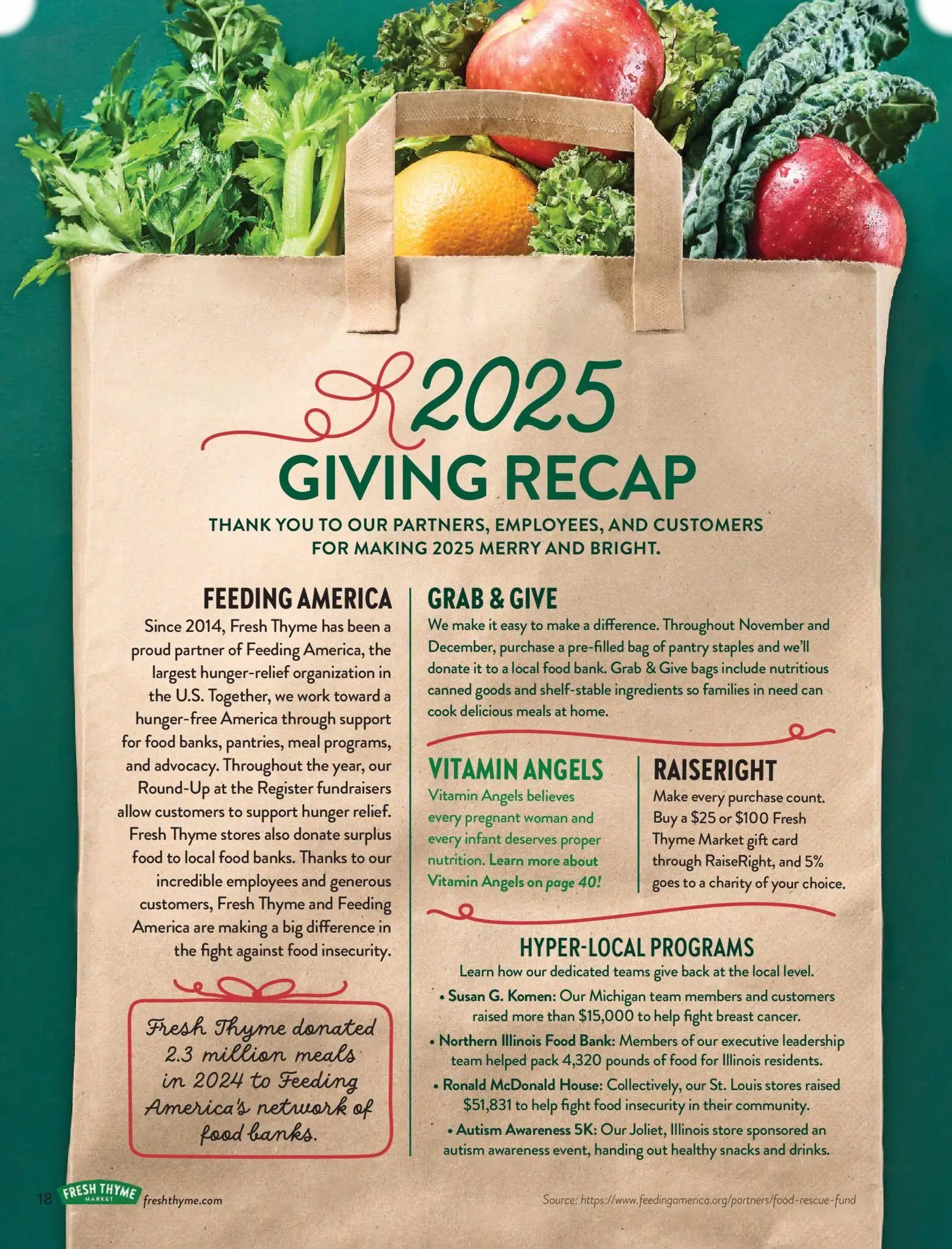 2025
GIVING RECAP

THANK YOU TO OUR PARTNERS, EMPLOYEES, AND CUSTOMERS FOR MAKING 2025 MERRY AND BRIGHT.

FEEDING AMERICA

Since 2014, Fresh Thyme has been a proud partner of Feeding America, the largest hunger-relief organization in the U.S. Together, we work toward a hunger-free America through support for food banks, pantries, meal programs, and advocacy. Throughout the year, our Round-Up at the Register fundraisers allow customers to support hunger relief. Fresh Thyme stores also donate surplus food to local food banks. Thanks to our incredible employees and generous customers, Fresh Thyme and Feeding America are making a big difference in the fight against food insecurity.

Fresh Thyme donated 2.3 million meals in 2024 to Feeding America's network of food banks.

GRAB & GIVE

We make it easy to make a difference. Throughout November and December, purchase a pre-filled bag of pantry staples and we'll donate it to a local food bank. Grab & Give bags include nutritious canned goods and shelf-stable ingredients so families in need can cook delicious meals at home.

VITAMIN ANGELS

Vitamin Angels believes every pregnant woman and every infant deserves proper nutrition. Learn more about Vitamin Angels on page 40!

RAISERIGHT

Make every purchase count. Buy a $25 or $100 Fresh Thyme Market gift card through RaiseRight, and 5% goes to a charity of your choice.

HYPER-LOCAL PROGRAMS

Learn how our dedicated teams give back at the local level.

• Susan G. Komen: Our Michigan team members and customers raised more than $15,000 to help fight breast cancer.

• Northern Illinois Food Bank: Members of our executive leadership team helped pack 4,320 pounds of food for Illinois residents.

• Ronald McDonald House: Collectively, our St. Louis stores raised $51,831 to help fight food insecurity in their community.

• Autism Awareness 5K: Our Joliet, Illinois store sponsored an autism awareness event, handing out healthy snacks and drinks.

18 FRESH THYME MARKET freshthyme.com

Source: https://www.feedingamerica.org/partners/food-rescue-fund